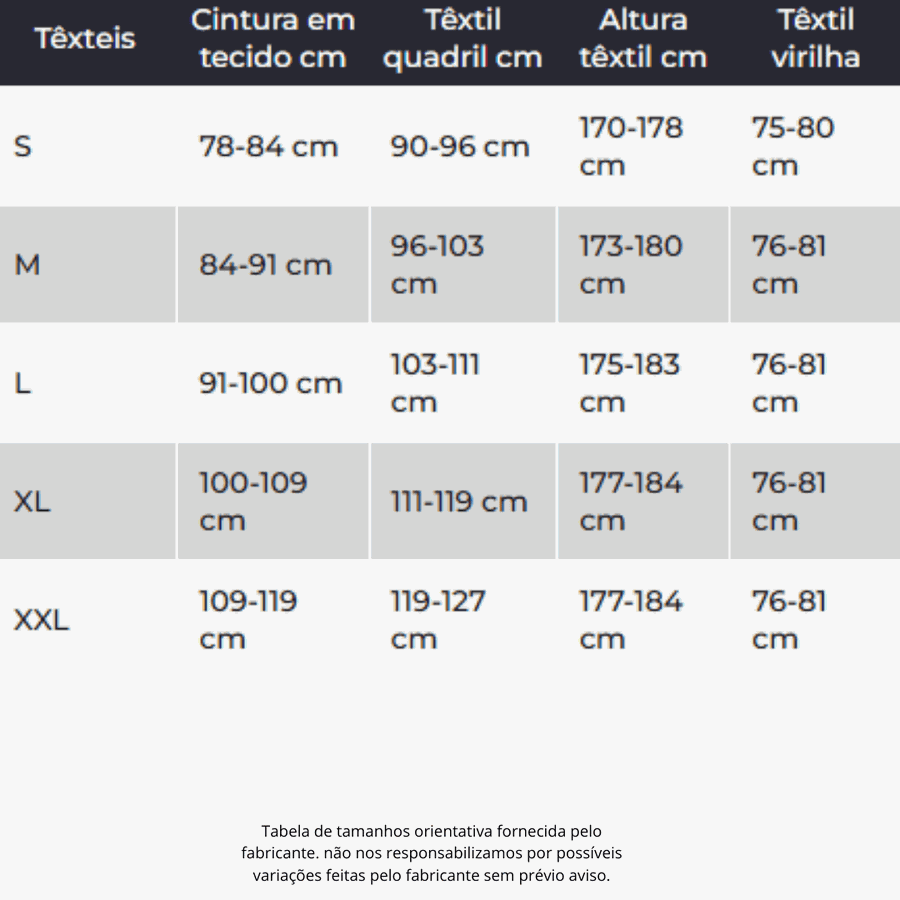 | Têxteis | Cintura em tecido cm | Têxtil quadril cm | Altura têxtil cm | Têxtil virilha |
|---|---|---|---|---|
| S | 78-84 cm | 90-96 cm | 170-178 cm | 75-80 cm |
| M | 84-91 cm | 96-103 cm | 173-180 cm | 76-81 cm |
| L | 91-100 cm | 103-111 cm | 175-183 cm | 76-81 cm |
| XL | 100-109 cm | 111-119 cm | 177-184 cm | 76-81 cm |
| XXL | 109-119 cm | 119-127 cm | 177-184 cm | 76-81 cm |

Tabela de tamanhos orientativa fornecida pelo fabricante. não nos responsabilizamos por possíveis variações feitas pelo fabricante sem prévio aviso.